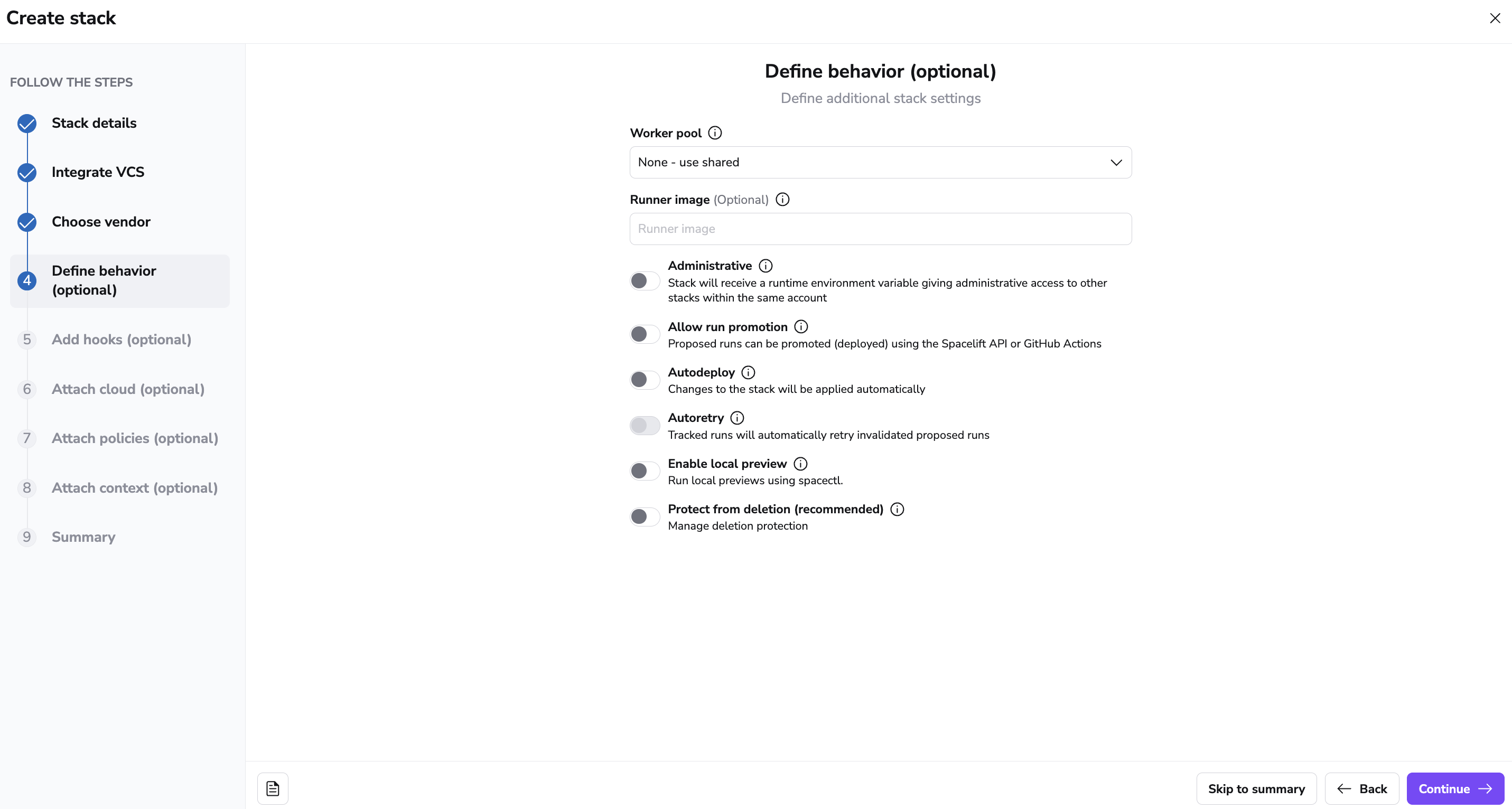 Create stack

FOLLOW THE STEPS

Stack details

Integrate VCS

Choose vendor

4 Define behavior (optional)

5 Add hooks (optional)

6 Attach cloud (optional)

7 Attach policies (optional)

8 Attach context (optional)

9 Summary

Define behavior (optional)

Define additional stack settings

Worker pool

None - use shared

Runner image (Optional)

Runner image

Administrative
Stack will receive a runtime environment variable giving administrative access to other stacks within the same account

Allow run promotion
Proposed runs can be promoted (deployed) using the Spacelift API or GitHub Actions

Autodeploy
Changes to the stack will be applied automatically

Autoretry
Tracked runs will automatically retry invalidated proposed runs

Enable local preview
Run local previews using spacectl.

Protect from deletion (recommended)
Manage deletion protection

Skip to summary

Back

Continue